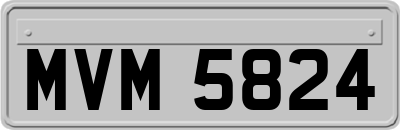 MVM 5824